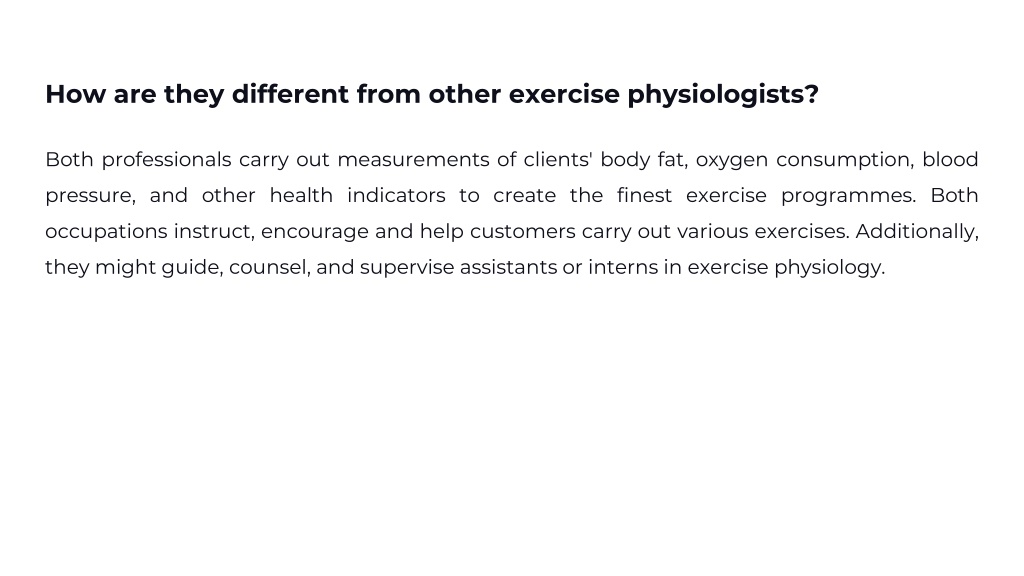 How are they different from other exercise physiologists?

Both professionals carry out measurements of clients' body fat, oxygen consumption, blood pressure, and other health indicators to create the finest exercise programmes. Both occupations instruct, encourage and help customers carry out various exercises. Additionally, they might guide, counsel, and supervise assistants or interns in exercise physiology.